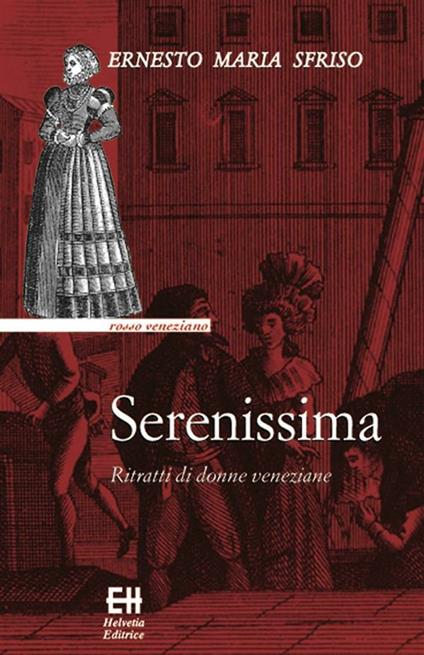 ERNESTO MARIA SFRISO

rosso veneziano

Serenissima

Ritratti di donne veneziane

EH
Helvetia
Editrice